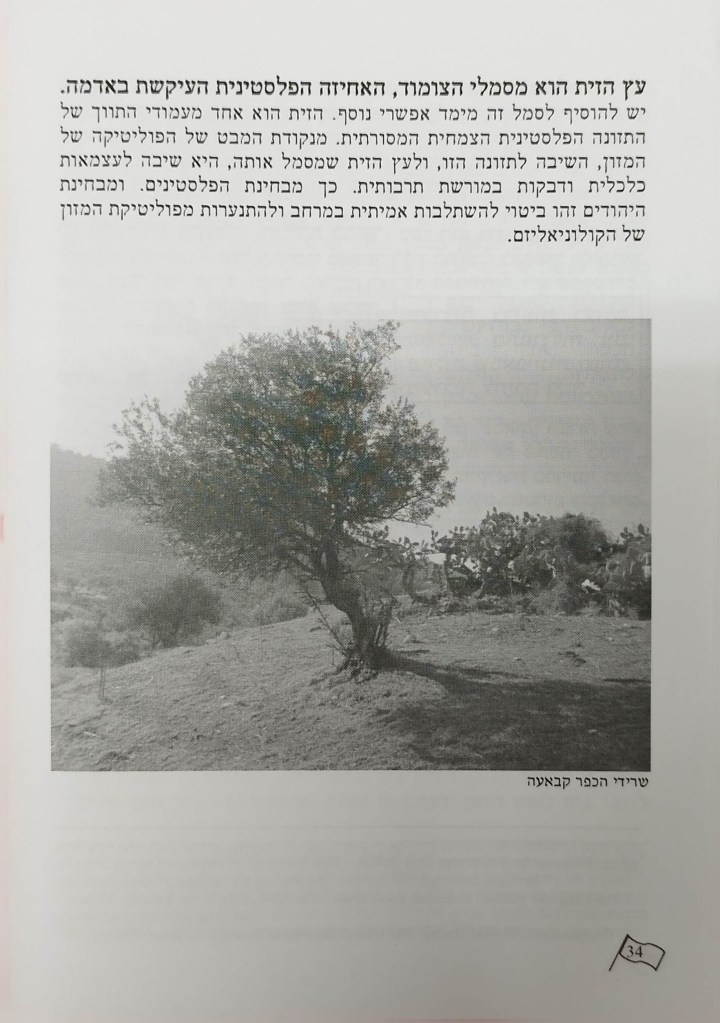 עץ הזית הוא מסמלי הצומוד, האחיזה הפלסטינית העיקשת באדמה.

יש להוסיף לסמל זה מימד אפשרי נוסף. הזית הוא אחד מעמודי התווך של התזונה הפלסטינית הצמחית המסורתית. מנקודת המבט של הפוליטיקה של המזון, השיבה לתזונה הזו, ולעץ הזית שמסמל אותה, היא שיבה לעצמאות כלכלית ודבקות במורשת תרבותית. כך מבחינת הפלסטינים. ומבחינת היהודים זהו ביטוי להשתלבות אמיתית במרחב ולהתנערות מפוליטיקת המזון של הקולוניאליזם.

שרידי הכפר קבאעה

34